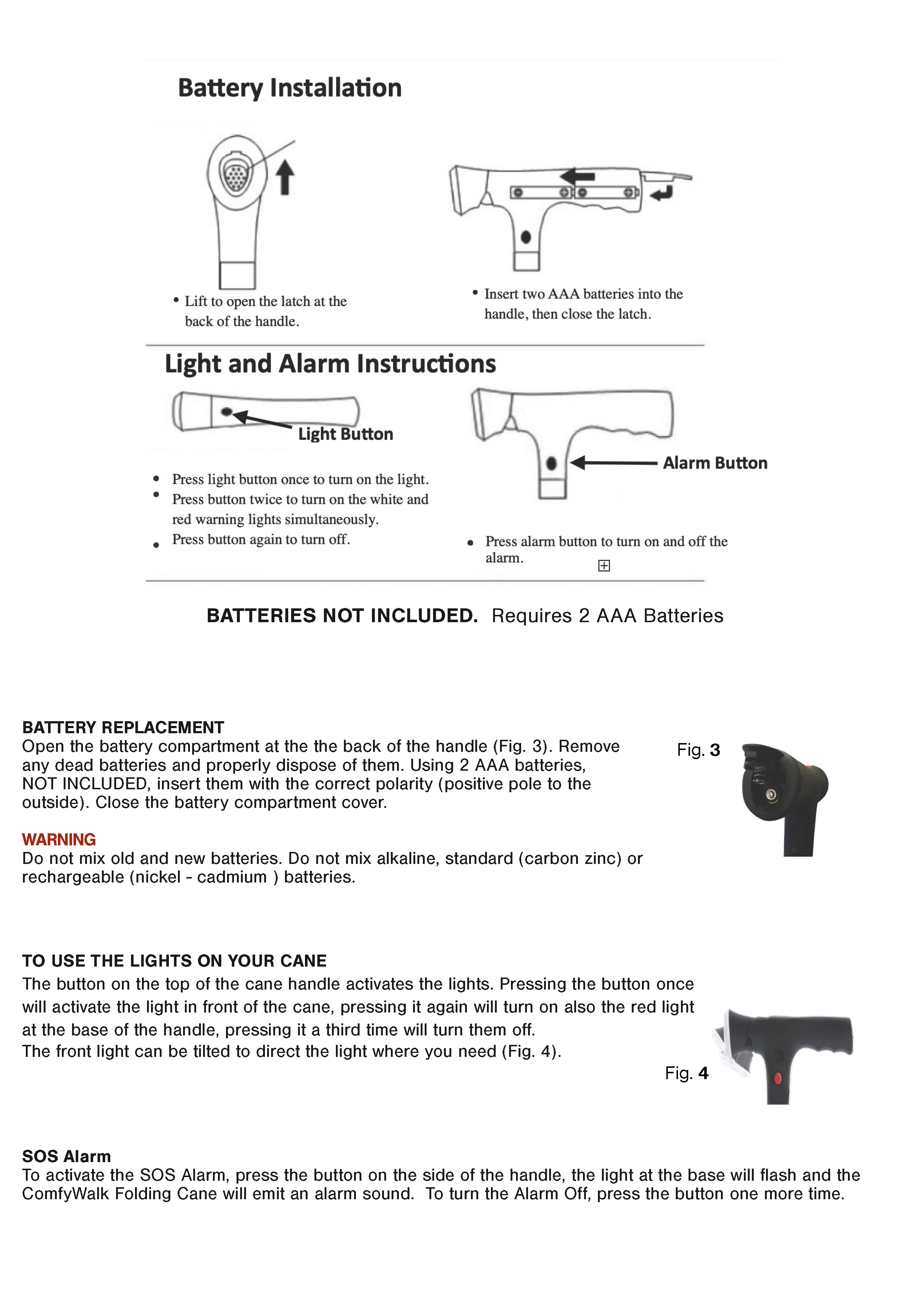 Battery Installation

• Lift to open the latch at the back of the handle.

• Insert two AAA batteries into the handle, then close the latch.

Light and Alarm Instructions

Light Button

• Press light button once to turn on the light.
• Press button twice to turn on the white and red warning lights simultaneously.
• Press button again to turn off.

Alarm Button

• Press alarm button to turn on and off the alarm.

BATTERIES NOT INCLUDED. Requires 2 AAA Batteries

BATTERY REPLACEMENT
Open the battery compartment at the the back of the handle (Fig. 3). Remove any dead batteries and properly dispose of them. Using 2 AAA batteries, NOT INCLUDED, insert them with the correct polarity (positive pole to the outside). Close the battery compartment cover.

Fig. 3

WARNING
Do not mix old and new batteries. Do not mix alkaline, standard (carbon zinc) or rechargeable (nickel - cadmium ) batteries.

TO USE THE LIGHTS ON YOUR CANE
The button on the top of the cane handle activates the lights. Pressing the button once will activate the light in front of the cane, pressing it again will turn on also the red light at the base of the handle, pressing it a third time will turn them off.
The front light can be tilted to direct the light where you need (Fig. 4).

Fig. 4

SOS Alarm
To activate the SOS Alarm, press the button on the side of the handle, the light at the base will flash and the ComfyWalk Folding Cane will emit an alarm sound. To turn the Alarm Off, press the button one more time.